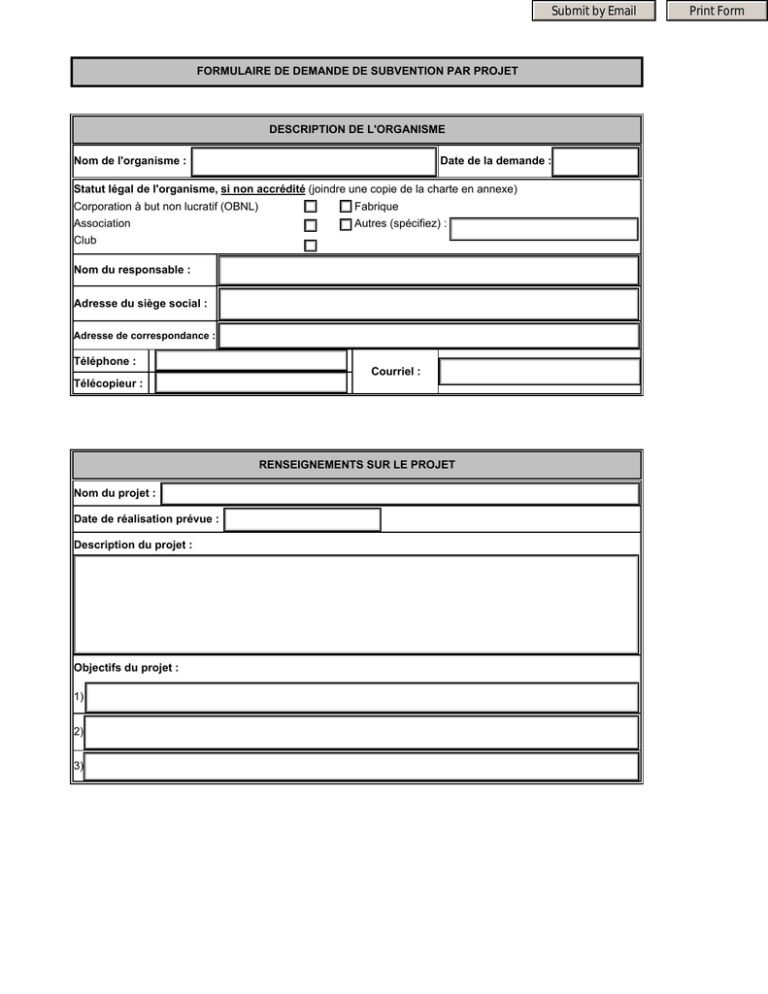 Submit by Email Print Form

FORMULAIRE DE DEMANDE DE SUBVENTION PAR PROJET

DESCRIPTION DE L'ORGANISME

Nom de l'organisme :

Date de la demande :

Statut légal de l'organisme, si non accrédité (joindre une copie de la charte en annexe)

Corporation à but non lucratif (OBNL)
Association
Club

Fabrique
Autres (spécifiez) :

Nom du responsable :

Adresse du siège social :

Adresse de correspondance :

Téléphone :
Télécopieur :

Courriel :

RENSEIGNEMENTS SUR LE PROJET

Nom du projet :

Date de réalisation prévue :

Description du projet :

Objectifs du projet :

1)
2)
3)